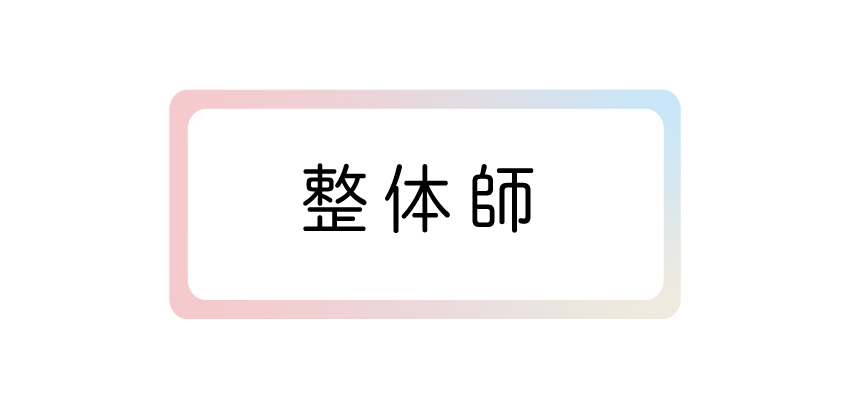 整体師